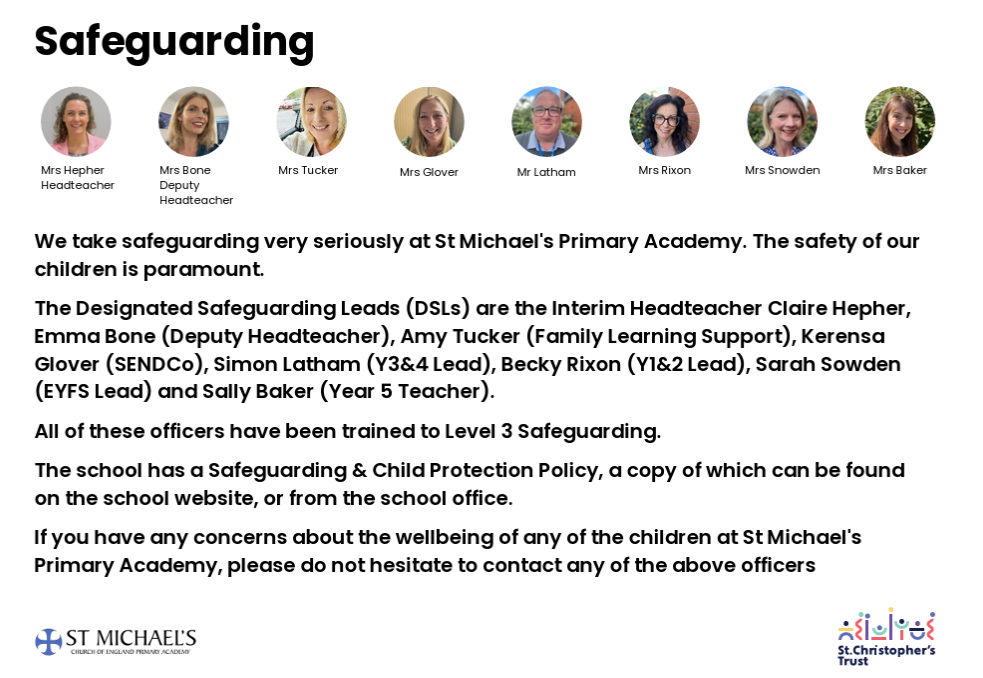 Safeguarding

Mrs Hepher Headteacher

Mrs Bone Deputy Headteacher

Mrs Tucker

Mrs Glover

Mr Latham

Mrs Rixon

Mrs Snowden

Mrs Baker

We take safeguarding very seriously at St Michael's Primary Academy. The safety of our children is paramount.

The Designated Safeguarding Leads (DSLs) are the Interim Headteacher Claire Hepher, Emma Bone (Deputy Headteacher), Amy Tucker (Family Learning Support), Kerensa Glover (SENDCo), Simon Latham (Y3&4 Lead), Becky Rixon (Y1&2 Lead), Sarah Sowden (EYFS Lead) and Sally Baker (Year 5 Teacher).

All of these officers have been trained to Level 3 Safeguarding.

The school has a Safeguarding & Child Protection Policy, a copy of which can be found on the school website, or from the school office.

If you have any concerns about the wellbeing of any of the children at St Michael's Primary Academy, please do not hesitate to contact any of the above officers

ST MICHAEL'S
CHURCH OF ENGLAND PRIMARY ACADEMY

St.Christopher's Trust